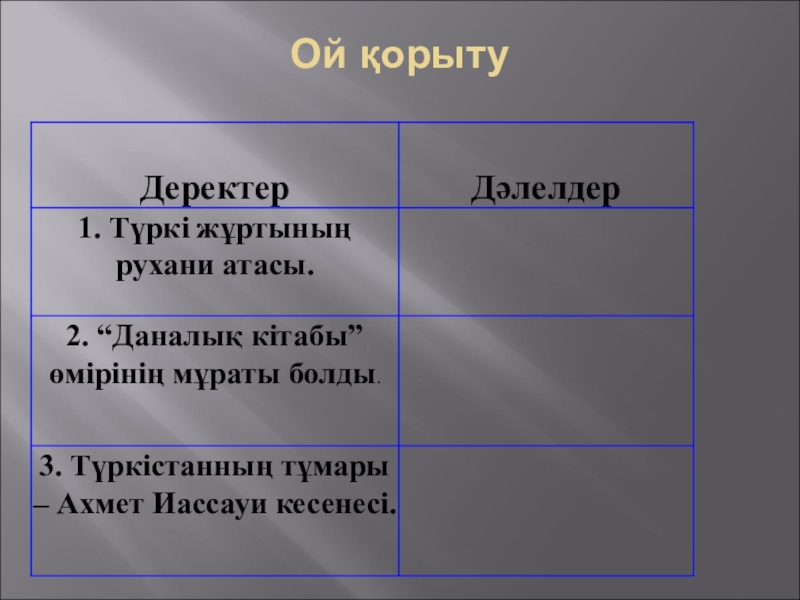 Ой қорыту

| Деректер | Дәлелдер |
|---|---|
| 1. Түркі жұртының рухани атасы. | |
| 2. “Даналық кітабы” өмірінің мұраты болды. | |
| 3. Түркістанның тұмары – Ахмет Иассауи кесенесі. | |